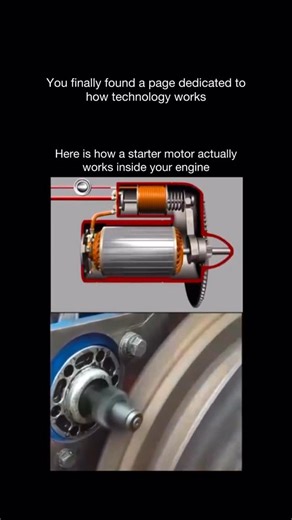 You finally found a page dedicated to how technology works

Here is how a starter motor actually works inside your engine